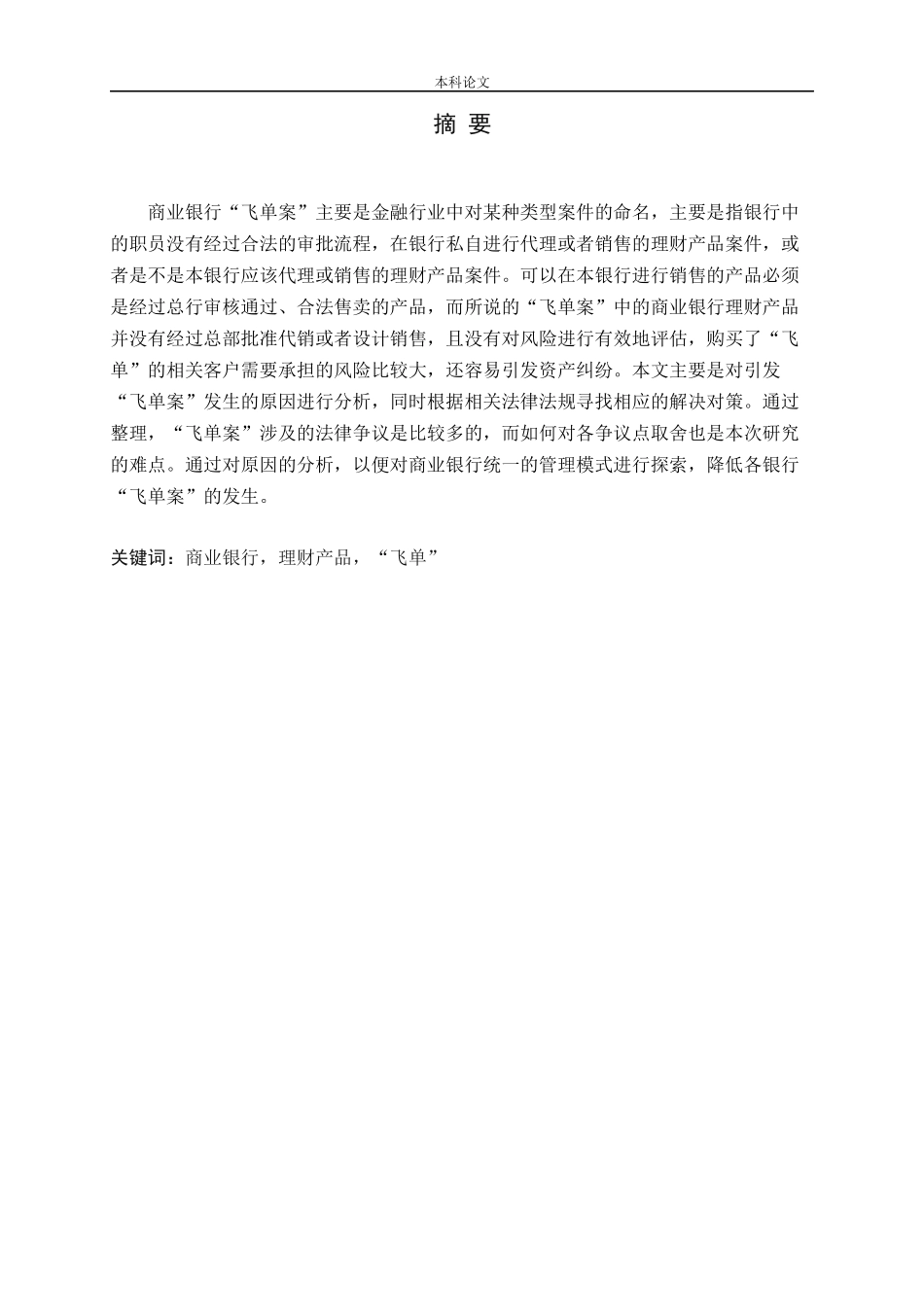 本科论文

摘 要

商业银行“飞单案”主要是金融行业中对某种类型案件的命名，主要是指银行中的职员没有经过合法的审批流程，在银行私自进行代理或者销售的理财产品案件，或者是不是本银行应该代理或销售的理财产品案件。可以在本银行进行销售的产品必须是经过总行审核通过、合法售卖的产品，而所说的“飞单案”中的商业银行理财产品并没有经过总部批准代销或者设计销售，且没有对风险进行有效地评估，购买了“飞单”的相关客户需要承担的风险比较大，还容易引发资产纠纷。本文主要是对引发“飞单案”发生的原因进行分析，同时根据相关法律法规寻找相应的解决对策。通过整理，“飞单案”涉及的法律争议是比较多的，而如何对各争议点取舍也是本次研究的难点。通过对原因的分析，以便对商业银行统一的管理模式进行探索，降低各银行“飞单案”的发生。

关键词：商业银行，理财产品，“飞单”